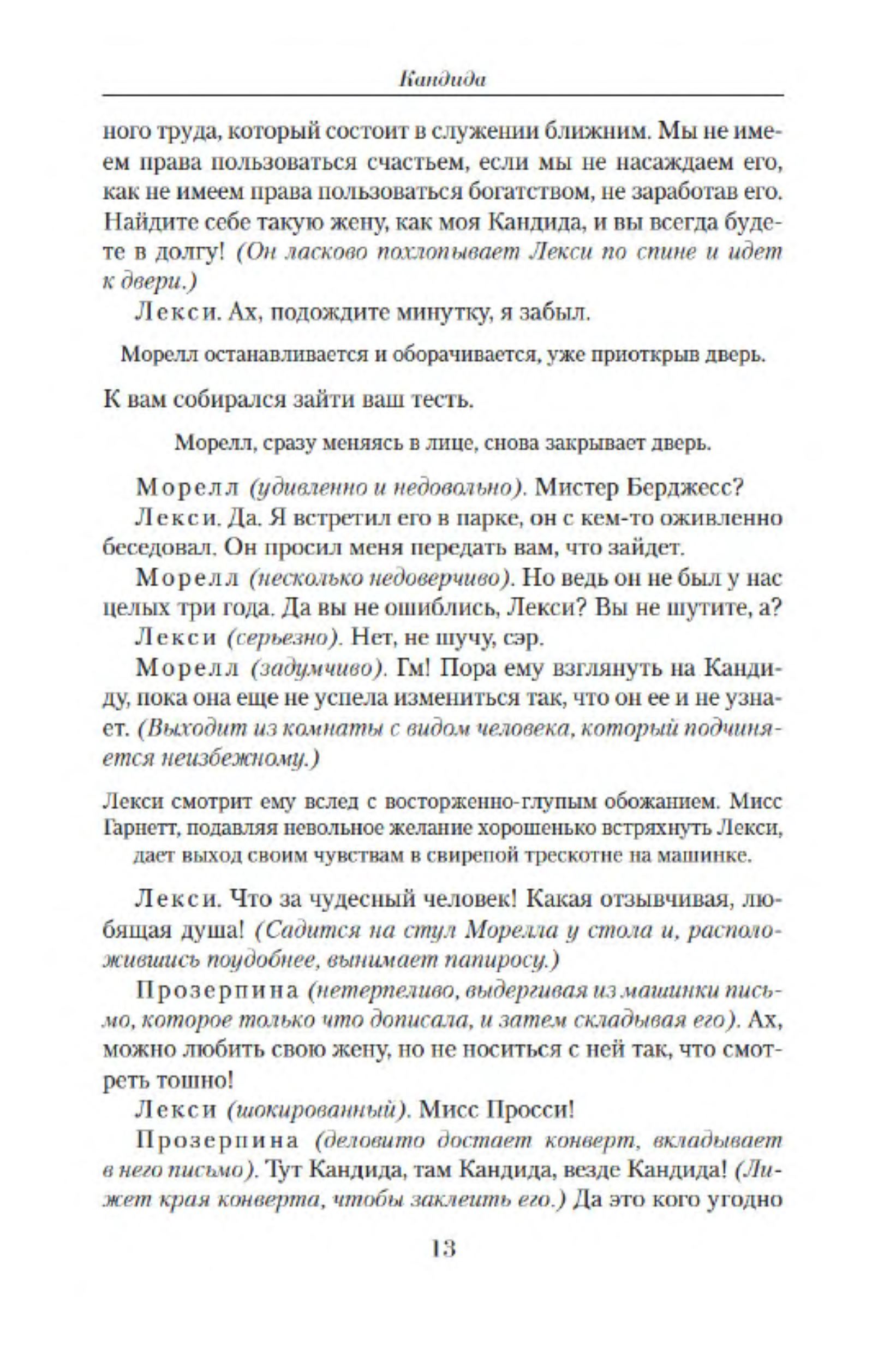 Кандида

ного труда, который состоит в служении ближним. Мы не имеем права пользоваться счастьем, если мы не насаждаем его, как не имеем права пользоваться богатством, не заработав его. Найдите себе такую жену, как моя Кандида, и вы всегда будете в долгу! (Он ласково похлопывает Лекси по спине и идет к двери.)

Лекси. Ах, подождите минутку, я забыл.

Морелл останавливается и оборачивается, уже приоткрыв дверь.

К вам собирался зайти ваш тесть.

Морелл, сразу меняясь в лице, снова закрывает дверь.

Морелл (удивленно и недовольно). Мистер Берджесс?

Лекси. Да. Я встретил его в парке, он с кем-то оживленно беседовал. Он просил меня передать вам, что зайдет.

Морелл (несколько недоверчиво). Но ведь он не был у нас целых три года. Да вы не ошиблись, Лекси? Вы не шутите, а?

Лекси (серьезно). Нет, не шучу, сэр.

Морелл (задумчиво). Гм! Пора ему взглянуть на Кандиду, пока она еще не успела измениться так, что он ее и не узнает. (Выходит из комнаты с видом человека, который подчиняется неизбежному.)

Лекси смотрит ему вслед с восторженно-глупым обожанием. Мисс Гарнетт, подавляя невольное желание хорошенько встряхнуть Лекси, дает выход своим чувствам в свирепой трескотне на машинке.

Лекси. Что за чудесный человек! Какая отзывчивая, любящая душа! (Садится на стул Морелла у стола и, расположившись поудобнее, вынимает папиросу.)

Прозерпина (нетерпеливо, выдергивая из машинки письмо, которое только что дописала, и затем складывая его). Ах, можно любить свою жену, но не носиться с ней так, что смотреть тошно!

Лекси (шокированный). Мисс Просси!

Прозерпина (деловито достает конверт, вкладывает в него письмо). Тут Кандида, там Кандида, везде Кандида! (Лижет края конверта, чтобы заклеить его.) Да это кого угодно

13